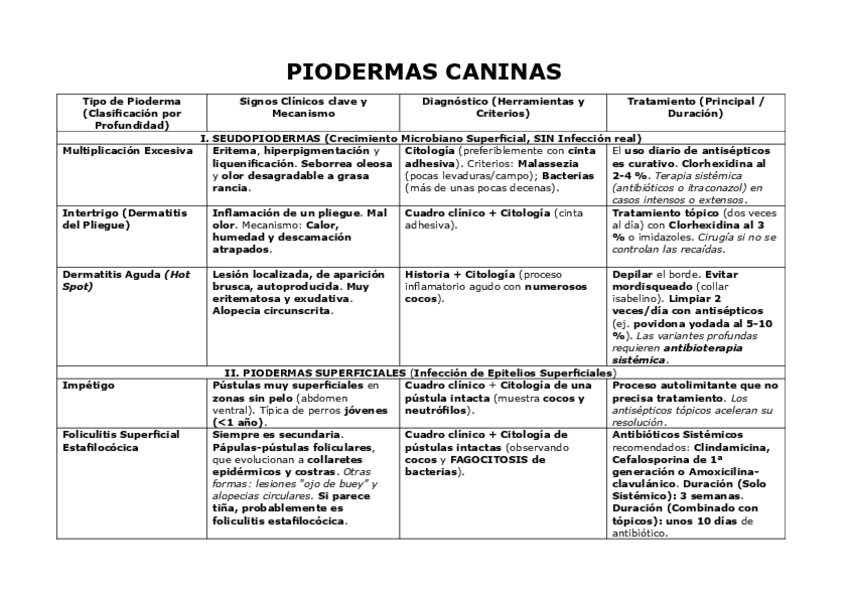 PIODERMAS CANINAS

| Tipo de Pioderma (Clasificación por Profundidad) | Signos Clínicos clave y Mecanismo | Diagnóstico (Herramientas y Criterios) | Tratamiento (Principal / Duración) |
|---|---|---|---|
| I. SEUDOPIODERMAS (Crecimiento Microbiano Superficial, SIN Infección real) | | | |
| Multiplicación Excesiva | Eritema, hiperpigmentación y liquenificación. Seborrea oleosa y olor desagradable a grasa rancia. | Citología (preferiblemente con cinta adhesiva). Criterios: Malassezia (pocas levaduras/campo); Bacterias (más de unas pocas decenas). | El uso diario de antisépticos es curativo. Clorhexidina al 2-4 %. Terapia sistémica (antibióticos o itraconazol) en casos intensos o extensos. |
| Intertrigo (Dermatitis del Pliegue) | Inflamación de un pliegue. Mal olor. Mecanismo: Calor, humedad y descamación atrapados. | Cuadro clínico + Citología (cinta adhesiva). | Tratamiento tópico (dos veces al día) con Clorhexidina al 3 % o imidazoles. Cirugía si no se controlan las recaídas. |
| Dermatitis Aguda (Hot Spot) | Lesión localizada, de aparición brusca, autoproducida. Muy eritematosa y exudativa. Alopecia circunscrita. | Historia + Citología (proceso inflamatorio agudo con numerosos cocos). | Depilar el borde. Evitar mordisqueado (collar isabelino). Limpiar 2 veces/día con antisépticos (ej. povidona yodada al 5-10 %). Las variantes profundas requieren antibioterapia sistémica. |
| II. PIODERMAS SUPERFICIALES (Infección de Epitelios Superficiales) | | | |
| Impétigo | Pústulas muy superficiales en zonas sin pelo (abdomen ventral). Típica de perros jóvenes (<1 año). | Cuadro clínico + Citología de una pústula intacta (muestra cocos y neutrófilos). | Proceso autolimitante que no precisa tratamiento. Los antisépticos tópicos aceleran su resolución. |
| Foliculitis Superficial Estafilocócica | Siempre es secundaria. Pápulas-pústulas foliculares, que evolucionan a collaretes epidérmicos y costras. Otras formas: lesiones "ojo de buey" y alopecias circulares. Si parece tiña, probablemente es foliculitis estafilocócica. | Cuadro clínico + Citología de pústulas intactas (observando cocos y FAGOCITOSIS de bacterias). | Antibióticos Sistémicos recomendados: Clindamicina, Cefalosporina de 1ª generación o Amoxicilina-clavulánico. Duración (Solo Sistémico): 3 semanas. Duración (Combinado con tópicos): unos 10 días de antibiótico. |